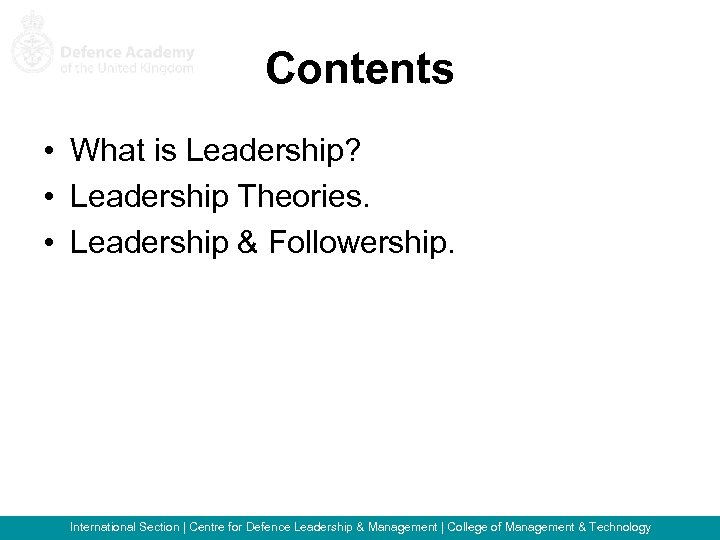 Defence Academy of the United Kingdom

Contents

• What is Leadership?
• Leadership Theories.
• Leadership & Followership.

International Section | Centre for Defence Leadership & Management | College of Management & Technology